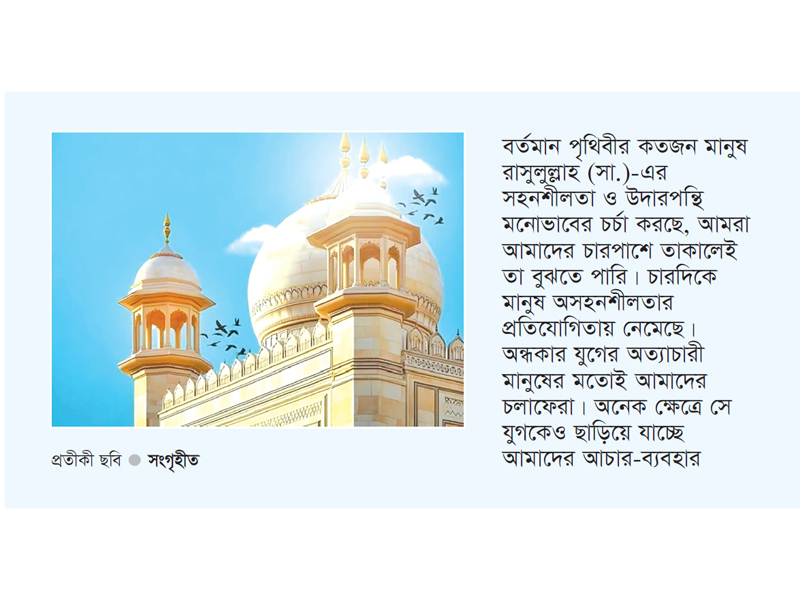 প্রতীকী ছবি ● সংগৃহীত

বর্তমান পৃথিবীর কতজন মানুষ রাসুলুল্লাহ (সা.)-এর সহনশীলতা ও উদারপন্থি মনোভাবের চর্চা করছে, আমরা আমাদের চারপাশে তাকালেই তা বুঝতে পারি। চারদিকে মানুষ অসহনশীলতার প্রতিযোগিতায় নেমেছে। অন্ধকার যুগের অত্যাচারী মানুষের মতোই আমাদের চলাফেরা। অনেক ক্ষেত্রে সে যুগকেও ছাড়িয়ে যাচ্ছে আমাদের আচার-ব্যবহার